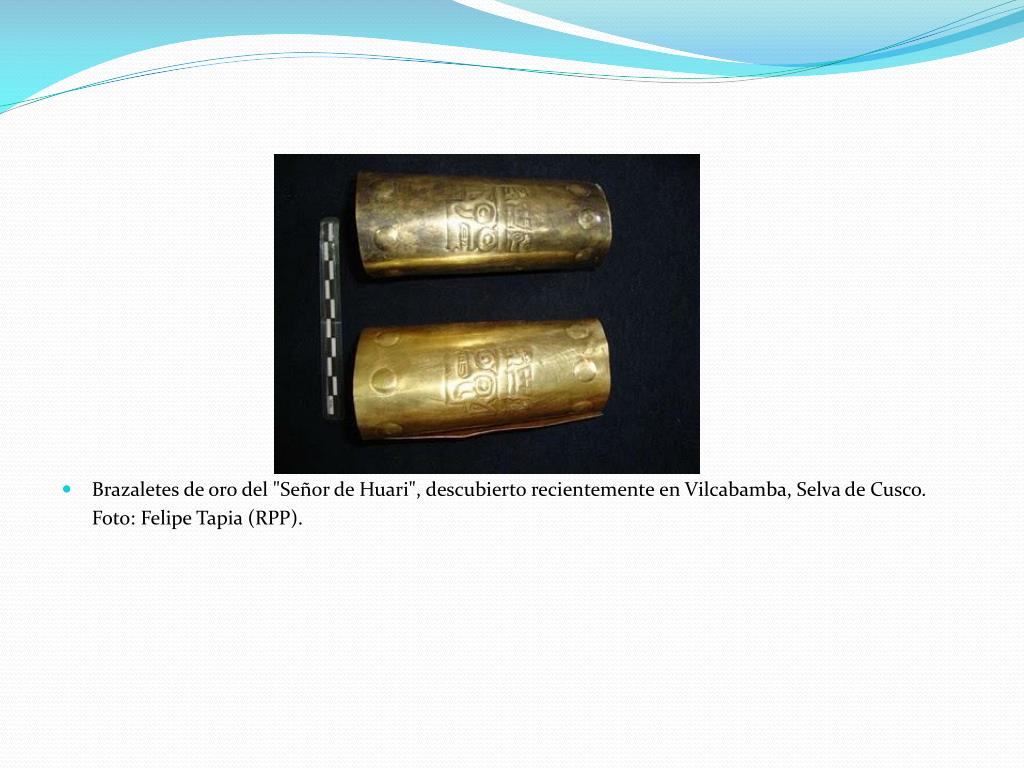 • Brazaletes de oro del "Señor de Huari", descubierto recientemente en Vilcabamba, Selva de Cusco. Foto: Felipe Tapia (RPP).